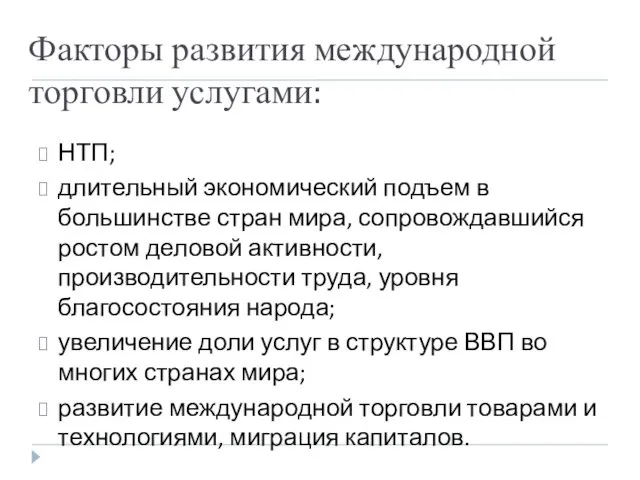 Факторы развития международной торговли услугами:

НТП;

длительный экономический подъем в большинстве стран мира, сопровождавшийся ростом деловой активности, производительности труда, уровня благосостояния народа;

увеличение доли услуг в структуре ВВП во многих странах мира;

развитие международной торговли товарами и технологиями, миграция капиталов.